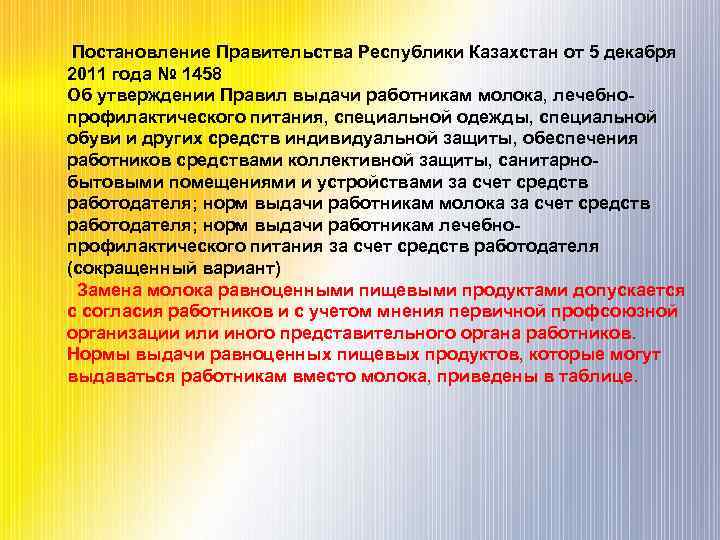 Постановление Правительства Республики Казахстан от 5 декабря 2011 года № 1458
Об утверждении Правил выдачи работникам молока, лечебно-профилактического питания, специальной одежды, специальной обуви и других средств индивидуальной защиты, обеспечения работников средствами коллективной защиты, санитарно-бытовыми помещениями и устройствами за счет средств работодателя; норм выдачи работникам молока за счет средств работодателя; норм выдачи работникам лечебно-профилактического питания за счет средств работодателя (сокращенный вариант)

Замена молока равноценными пищевыми продуктами допускается с согласия работников и с учетом мнения первичной профсоюзной организации или иного представительного органа работников. Нормы выдачи равноценных пищевых продуктов, которые могут выдаваться работникам вместо молока, приведены в таблице.